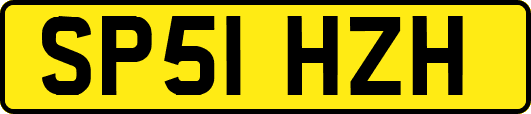 SP51 HZH